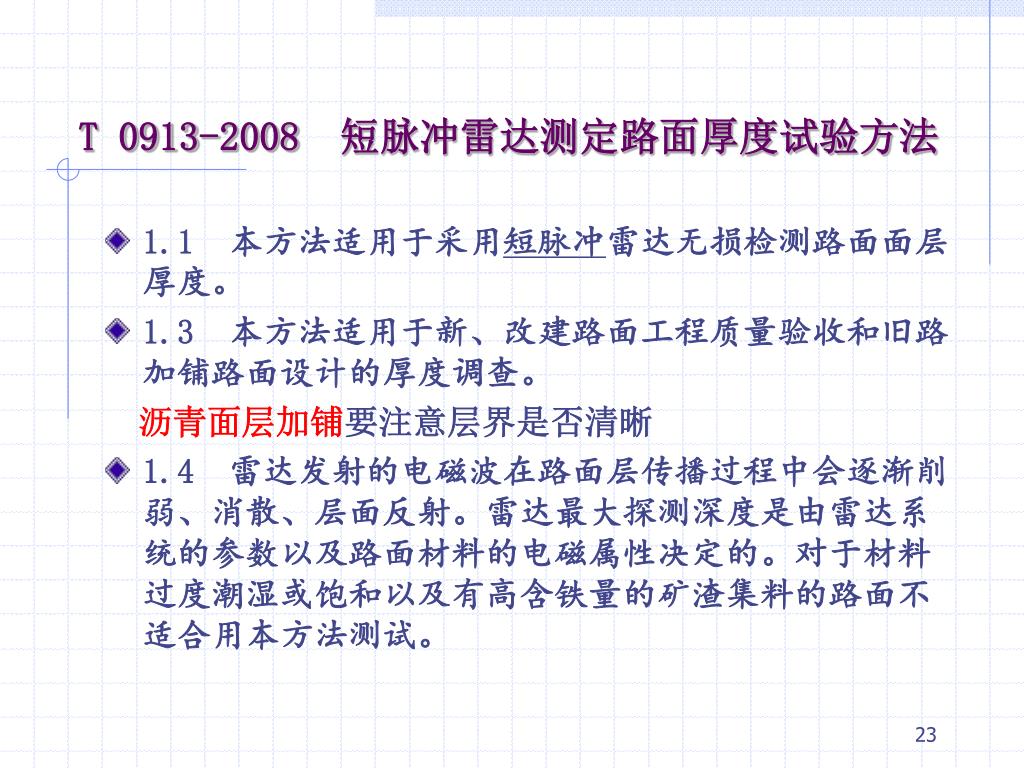 T 0913-2008　短脉冲雷达测定路面厚度试验方法

1.1　本方法适用于采用短脉冲雷达无损检测路面面层厚度。

1.3　本方法适用于新、改建路面工程质量验收和旧路加铺路面设计的厚度调查。

沥青面层加铺要注意层界是否清晰

1.4　雷达发射的电磁波在路面层传播过程中会逐渐削弱、消散、层面反射。雷达最大探测深度是由雷达系统的参数以及路面材料的电磁属性决定的。对于材料过度潮湿或饱和以及有高含铁量的矿渣集料的路面不适合用本方法测试。

23